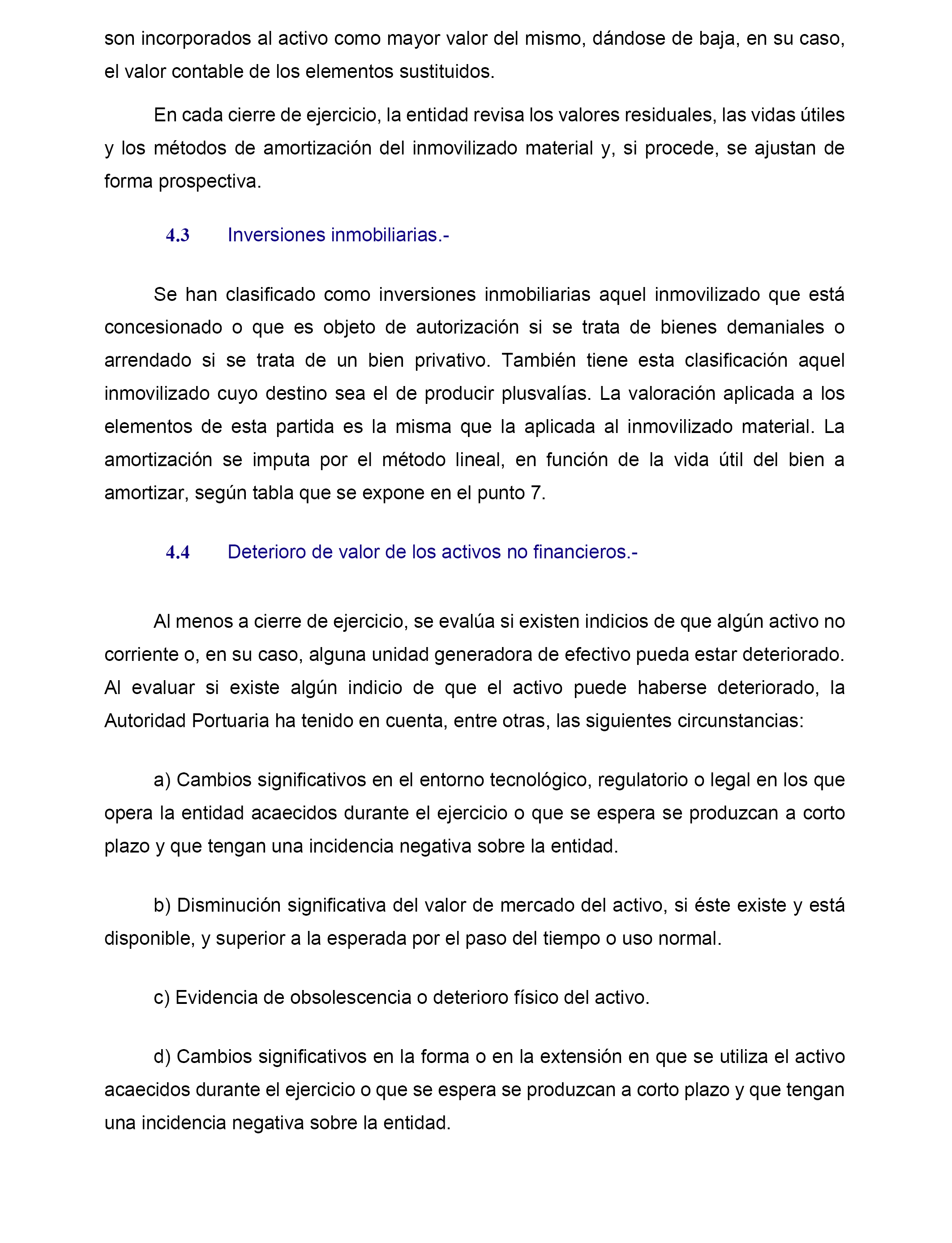 son incorporados al activo como mayor valor del mismo, dándose de baja, en su caso, el valor contable de los elementos sustituidos.

En cada cierre de ejercicio, la entidad revisa los valores residuales, las vidas útiles y los métodos de amortización del inmovilizado material y, si procede, se ajustan de forma prospectiva.

4.3 Inversiones inmobiliarias.-

Se han clasificado como inversiones inmobiliarias aquel inmovilizado que está concesionado o que es objeto de autorización si se trata de bienes demaniales o arrendado si se trata de un bien privativo. También tiene esta clasificación aquel inmovilizado cuyo destino sea el de producir plusvalías. La valoración aplicada a los elementos de esta partida es la misma que la aplicada al inmovilizado material. La amortización se imputa por el método lineal, en función de la vida útil del bien a amortizar, según tabla que se expone en el punto 7.

4.4 Deterioro de valor de los activos no financieros.-

Al menos a cierre de ejercicio, se evalúa si existen indicios de que algún activo no corriente o, en su caso, alguna unidad generadora de efectivo pueda estar deteriorado. Al evaluar si existe algún indicio de que el activo puede haberse deteriorado, la Autoridad Portuaria ha tenido en cuenta, entre otras, las siguientes circunstancias:

a) Cambios significativos en el entorno tecnológico, regulatorio o legal en los que opera la entidad acaecidos durante el ejercicio o que se espera se produzcan a corto plazo y que tengan una incidencia negativa sobre la entidad.

b) Disminución significativa del valor de mercado del activo, si éste existe y está disponible, y superior a la esperada por el paso del tiempo o uso normal.

c) Evidencia de obsolescencia o deterioro físico del activo.

d) Cambios significativos en la forma o en la extensión en que se utiliza el activo acaecidos durante el ejercicio o que se espera se produzcan a corto plazo y que tengan una incidencia negativa sobre la entidad.